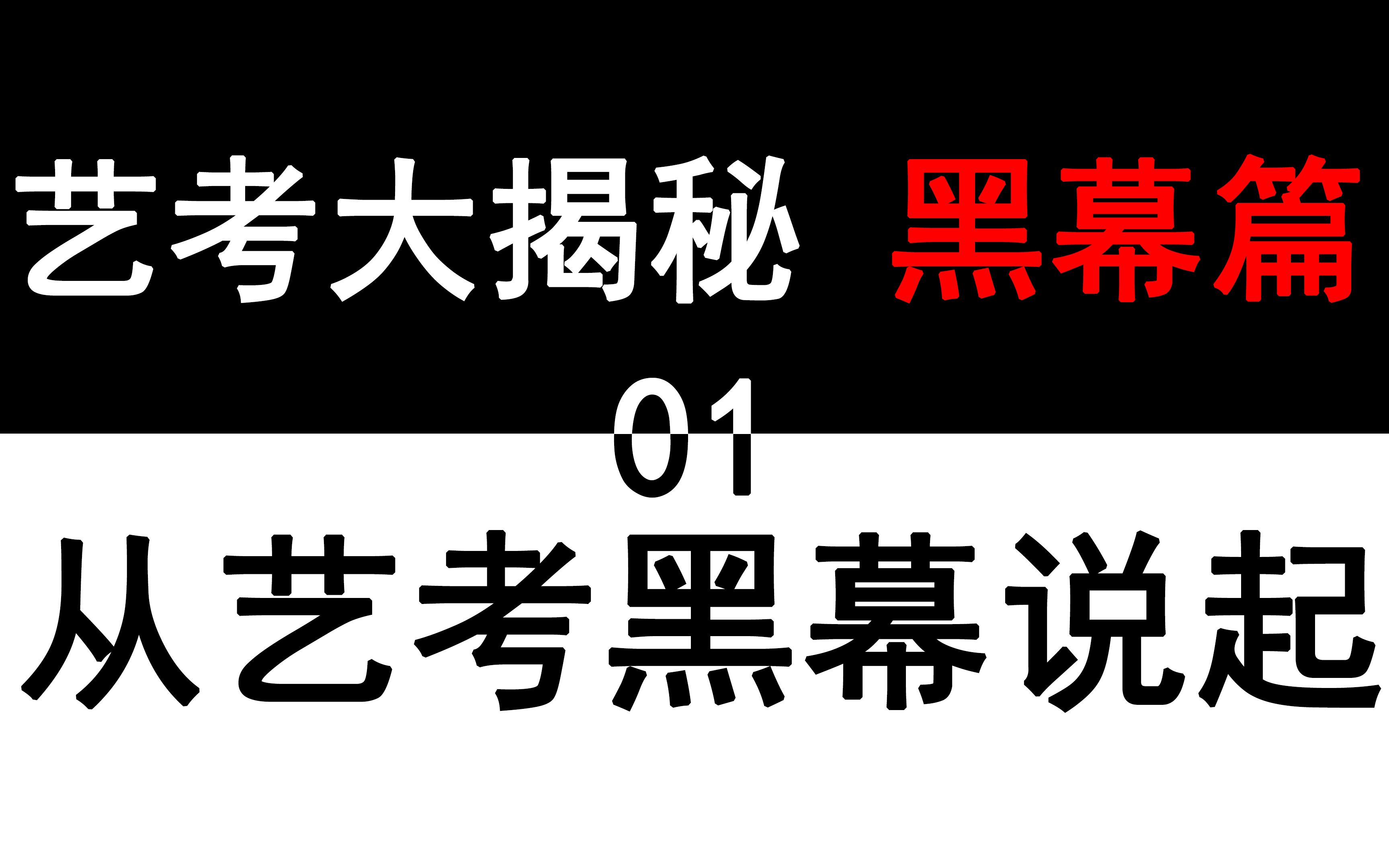 艺考大揭秘 黑幕篇

01

从艺考黑幕说起